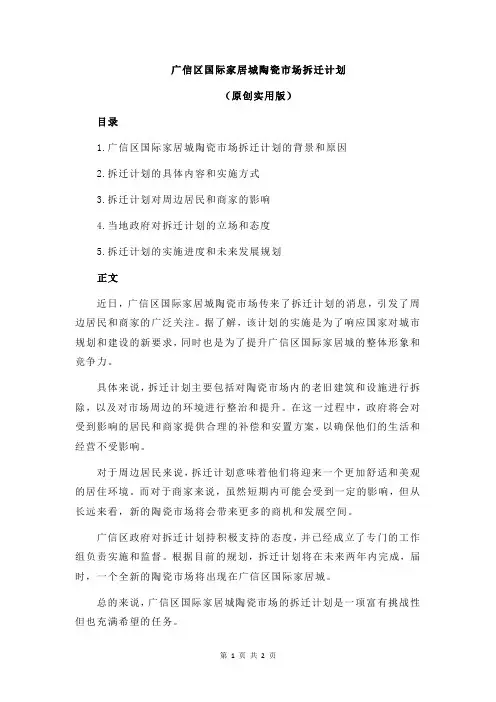 广信区国际家居城陶瓷市场拆迁计划

（原创实用版）

目录

1.广信区国际家居城陶瓷市场拆迁计划的背景和原因

2.拆迁计划的具体内容和实施方式

3.拆迁计划对周边居民和商家的影响

4.当地政府对拆迁计划的立场和态度

5.拆迁计划的实施进度和未来发展规划

正文

近日，广信区国际家居城陶瓷市场传来了拆迁计划的消息，引发了周边居民和商家的广泛关注。据了解，该计划的实施是为了响应国家对城市规划和建设的新要求，同时也是为了提升广信区国际家居城的整体形象和竞争力。

具体来说，拆迁计划主要包括对陶瓷市场内的老旧建筑和设施进行拆除，以及对市场周边的环境进行整治和提升。在这一过程中，政府将会对受到影响的居民和商家提供合理的补偿和安置方案，以确保他们的生活和经营不受影响。

对于周边居民来说，拆迁计划意味着他们将迎来一个更加舒适和美观的居住环境。而对于商家来说，虽然短期内可能会受到一定的影响，但从长远来看，新的陶瓷市场将会带来更多的商机和发展空间。

广信区政府对拆迁计划持积极支持的态度，并已经成立了专门的工作组负责实施和监督。根据目前的规划，拆迁计划将在未来两年内完成，届时，一个全新的陶瓷市场将出现在广信区国际家居城。

总的来说，广信区国际家居城陶瓷市场的拆迁计划是一项富有挑战性但也充满希望的任务。

第 1 页 共 2 页